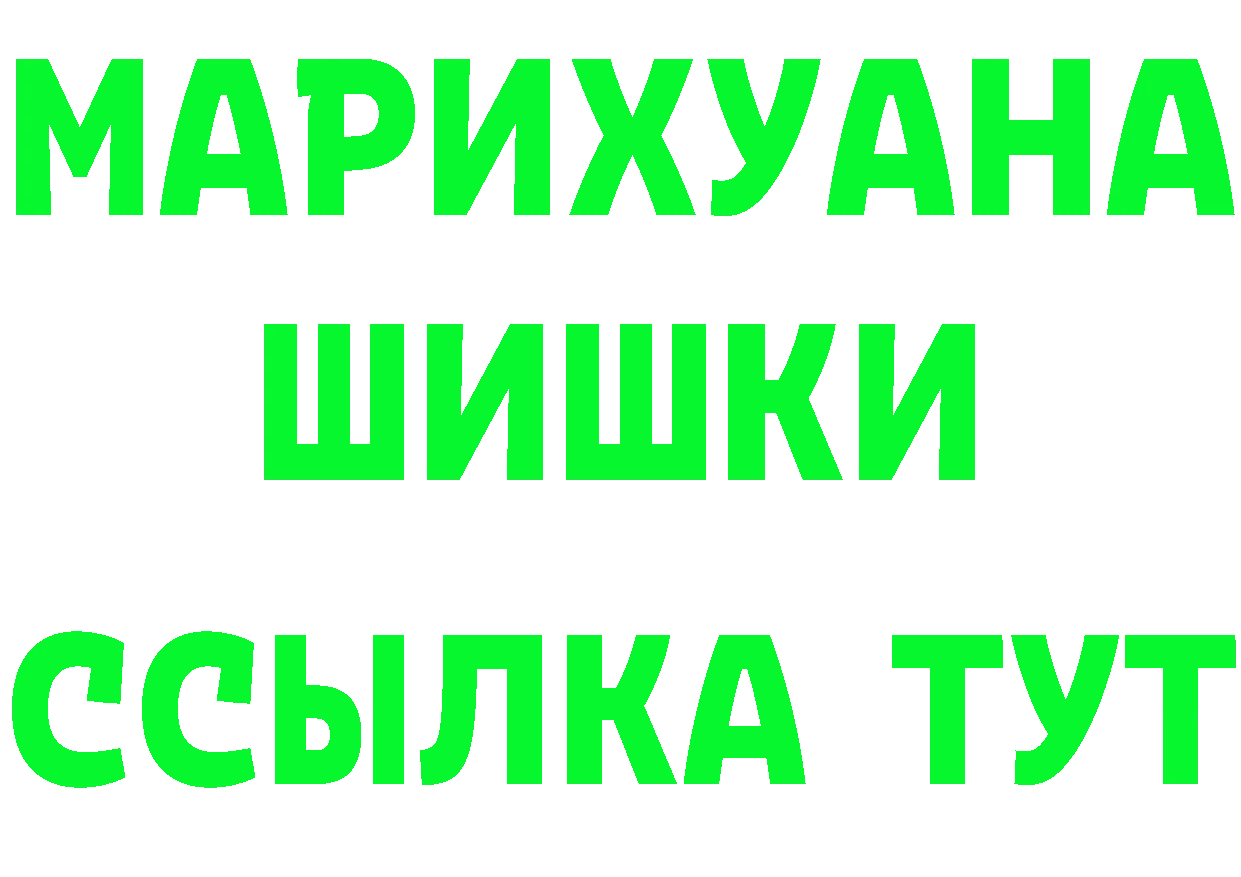 МАРИХУАНА
ШИШКИ
ССЫЛКА ТУТ